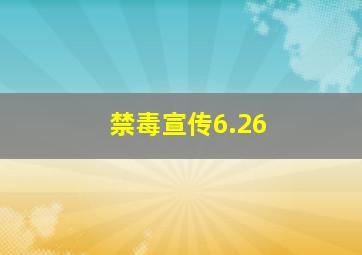 禁毒宣传6.26